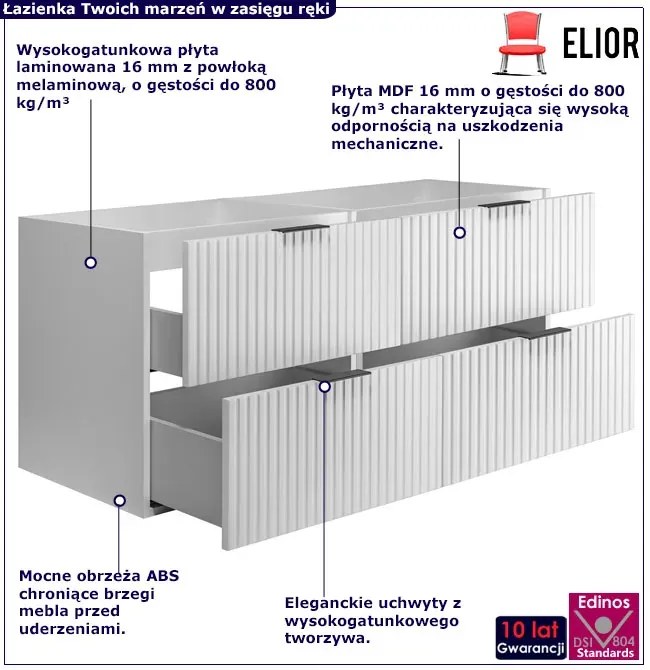 Łazienka Twoich marzeń w zasięgu ręki

ELIOR

Wysokogatunkowa płyta laminowana 16 mm z powłoką melaminową, o gęstości do 800 kg/m³

Płyta MDF 16 mm o gęstości do 800 kg/m³ charakteryzująca się wysoką odpornością na uszkodzenia mechaniczne.

Mocne obrzeża ABS chroniące brzegi mebla przed uderzeniami.

Eleganckie uchwyty z wysokogatunkowego tworzywa.

10 lat
Gwarancji

Edinos
DSI 804
Standards